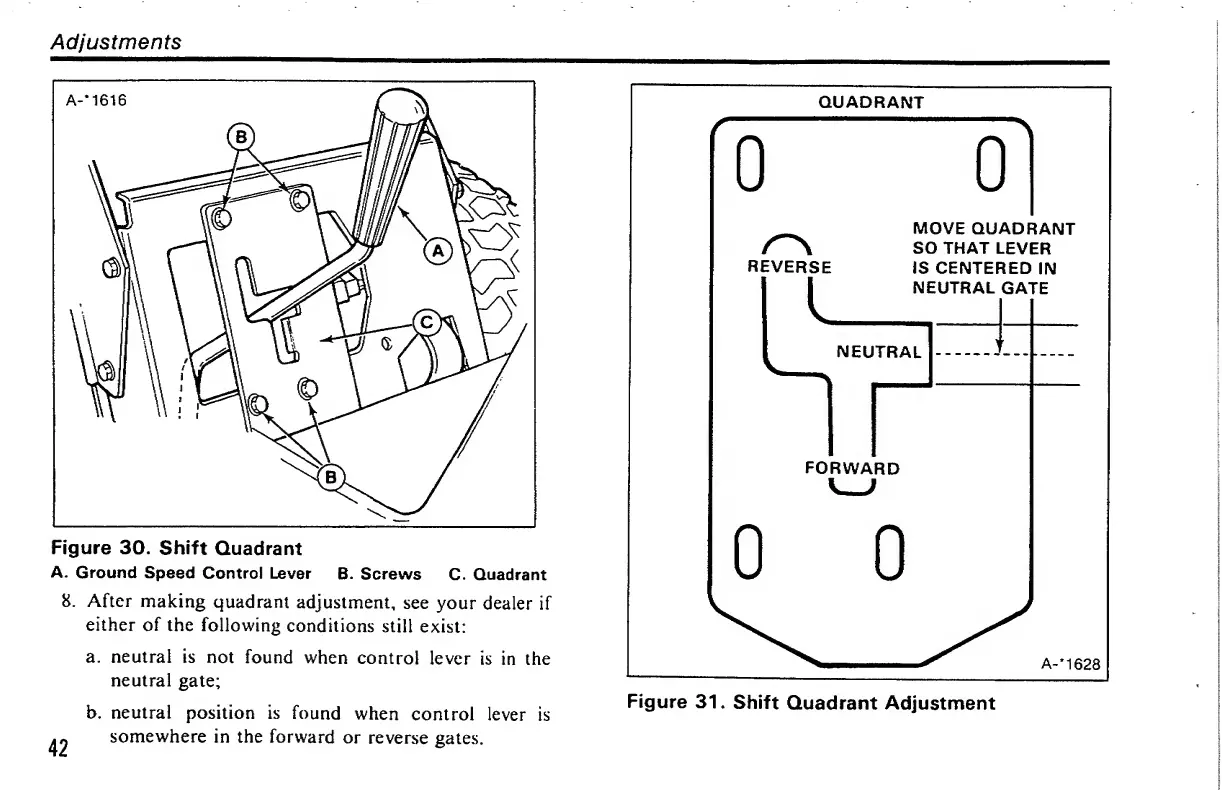 Adjustments

A-'1616

B

A

C

B

Figure 30. Shift Quadrant
A. Ground Speed Control Lever B. Screws C. Quadrant

8. After making quadrant adjustment, see your dealer if either of the following conditions still exist:

a. neutral is not found when control lever is in the neutral gate;

b. neutral position is found when control lever is somewhere in the forward or reverse gates.

42

QUADRANT

MOVE QUADRANT SO THAT LEVER IS CENTERED IN NEUTRAL GATE

REVERSE

NEUTRAL

FORWARD

A-'1628

Figure 31. Shift Quadrant Adjustment